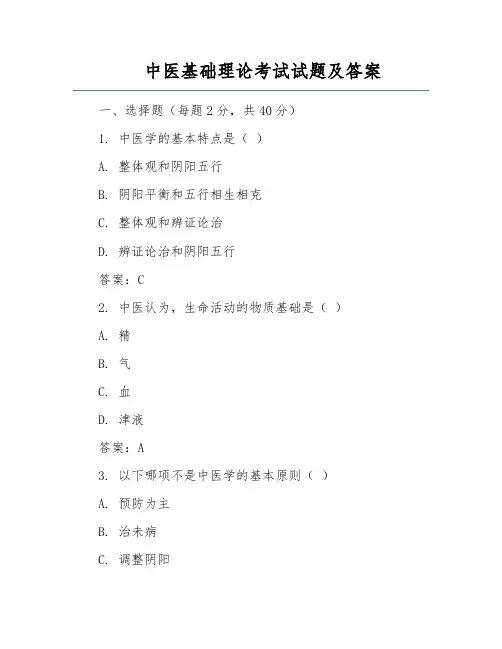 中医基础理论考试试题及答案

一、选择题（每题 2 分，共 40 分）

1. 中医学的基本特点是（ ）

A. 整体观和阴阳五行

B. 阴阳平衡和五行相生相克

C. 整体观和辨证论治

D. 辨证论治和阴阳五行

答案：C

2. 中医认为，生命活动的物质基础是（ ）

A. 精

B. 气

C. 血

D. 津液

答案：A

3. 以下哪项不是中医学的基本原则（ ）

A. 预防为主

B. 治未病

C. 调整阴阳